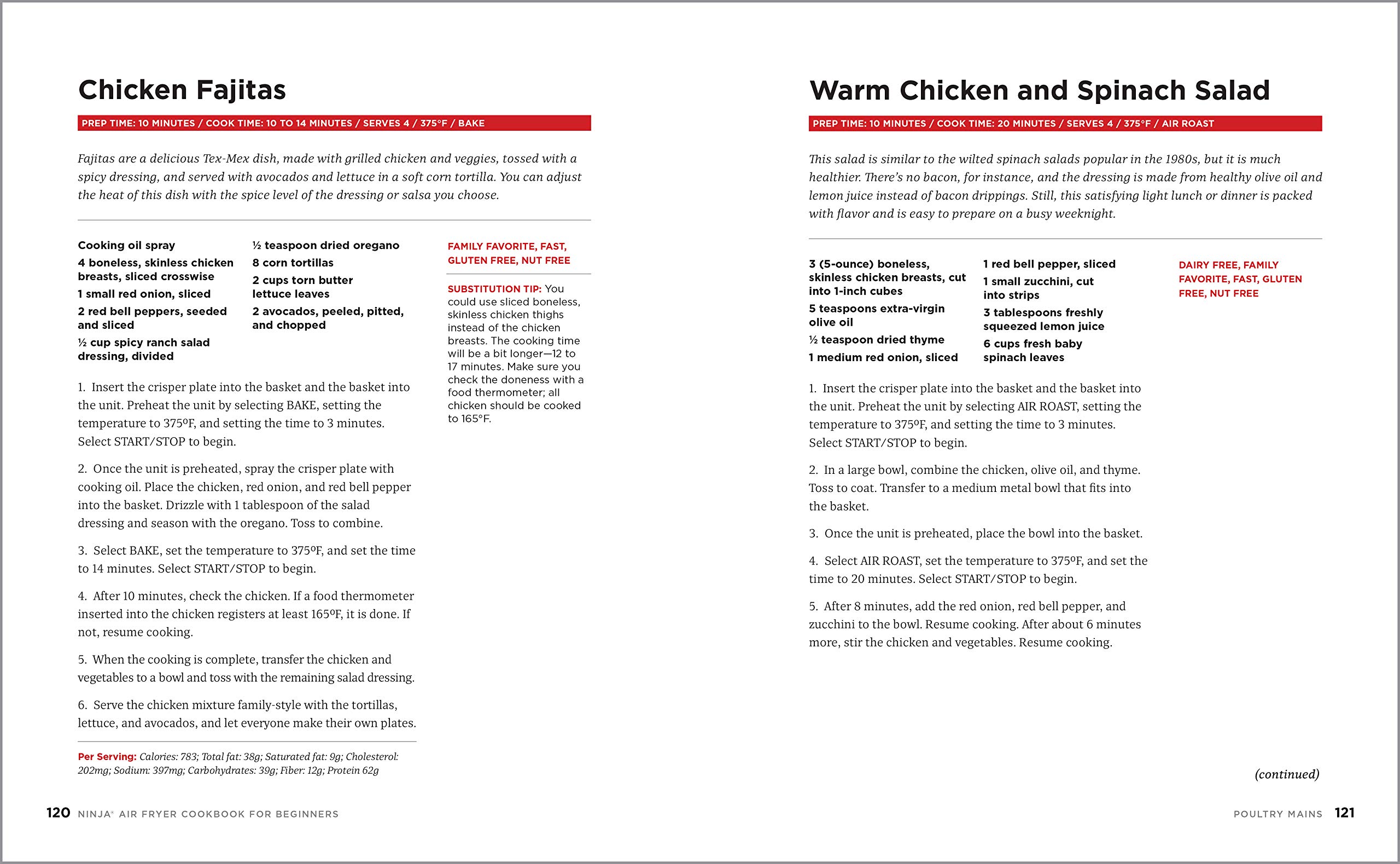 Chicken Fajitas

PREP TIME: 10 MINUTES / COOK TIME: 10 TO 14 MINUTES / SERVES 4 / 375°F / BAKE

Fajitas are a delicious Tex-Mex dish, made with grilled chicken and veggies, tossed with a spicy dressing, and served with avocados and lettuce in a soft corn tortilla. You can adjust the heat of this dish with the spice level of the dressing or salsa you choose.

Cooking oil spray
4 boneless, skinless chicken breasts, sliced crosswise
1 small red onion, sliced
2 red bell peppers, seeded and sliced
½ cup spicy ranch salad dressing, divided

½ teaspoon dried oregano
8 corn tortillas
2 cups torn butter lettuce leaves
2 avocados, peeled, pitted, and chopped

FAMILY FAVORITE, FAST, GLUTEN FREE, NUT FREE

SUBSTITUTION TIP: You could use sliced boneless, skinless chicken thighs instead of the chicken breasts. The cooking time will be a bit longer—12 to 17 minutes. Make sure you check the doneness with a food thermometer; all chicken should be cooked to 165°F.

1. Insert the crisper plate into the basket and the basket into the unit. Preheat the unit by selecting BAKE, setting the temperature to 375ºF, and setting the time to 3 minutes. Select START/STOP to begin.

2. Once the unit is preheated, spray the crisper plate with cooking oil. Place the chicken, red onion, and red bell pepper into the basket. Drizzle with 1 tablespoon of the salad dressing and season with the oregano. Toss to combine.

3. Select BAKE, set the temperature to 375ºF, and set the time to 14 minutes. Select START/STOP to begin.

4. After 10 minutes, check the chicken. If a food thermometer inserted into the chicken registers at least 165ºF, it is done. If not, resume cooking.

5. When the cooking is complete, transfer the chicken and vegetables to a bowl and toss with the remaining salad dressing.

6. Serve the chicken mixture family-style with the tortillas, lettuce, and avocados, and let everyone make their own plates.

Per Serving: Calories: 783; Total fat: 38g; Saturated fat: 9g; Cholesterol: 202mg; Sodium: 397mg; Carbohydrates: 39g; Fiber: 12g; Protein 62g

120 NINJA® AIR FRYER COOKBOOK FOR BEGINNERS

Warm Chicken and Spinach Salad

PREP TIME: 10 MINUTES / COOK TIME: 20 MINUTES / SERVES 4 / 375°F / AIR ROAST

This salad is similar to the wilted spinach salads popular in the 1980s, but it is much healthier. There's no bacon, for instance, and the dressing is made from healthy olive oil and lemon juice instead of bacon drippings. Still, this satisfying light lunch or dinner is packed with flavor and is easy to prepare on a busy weeknight.

3 (5-ounce) boneless, skinless chicken breasts, cut into 1-inch cubes
5 teaspoons extra-virgin olive oil
½ teaspoon dried thyme
1 medium red onion, sliced

1 red bell pepper, sliced
1 small zucchini, cut into strips
3 tablespoons freshly squeezed lemon juice
6 cups fresh baby spinach leaves

DAIRY FREE, FAMILY FAVORITE, FAST, GLUTEN FREE, NUT FREE

1. Insert the crisper plate into the basket and the basket into the unit. Preheat the unit by selecting AIR ROAST, setting the temperature to 375ºF, and setting the time to 3 minutes. Select START/STOP to begin.

2. In a large bowl, combine the chicken, olive oil, and thyme. Toss to coat. Transfer to a medium metal bowl that fits into the basket.

3. Once the unit is preheated, place the bowl into the basket.

4. Select AIR ROAST, set the temperature to 375ºF, and set the time to 20 minutes. Select START/STOP to begin.

5. After 8 minutes, add the red onion, red bell pepper, and zucchini to the bowl. Resume cooking. After about 6 minutes more, stir the chicken and vegetables. Resume cooking.

(continued)

POULTRY MAINS 121